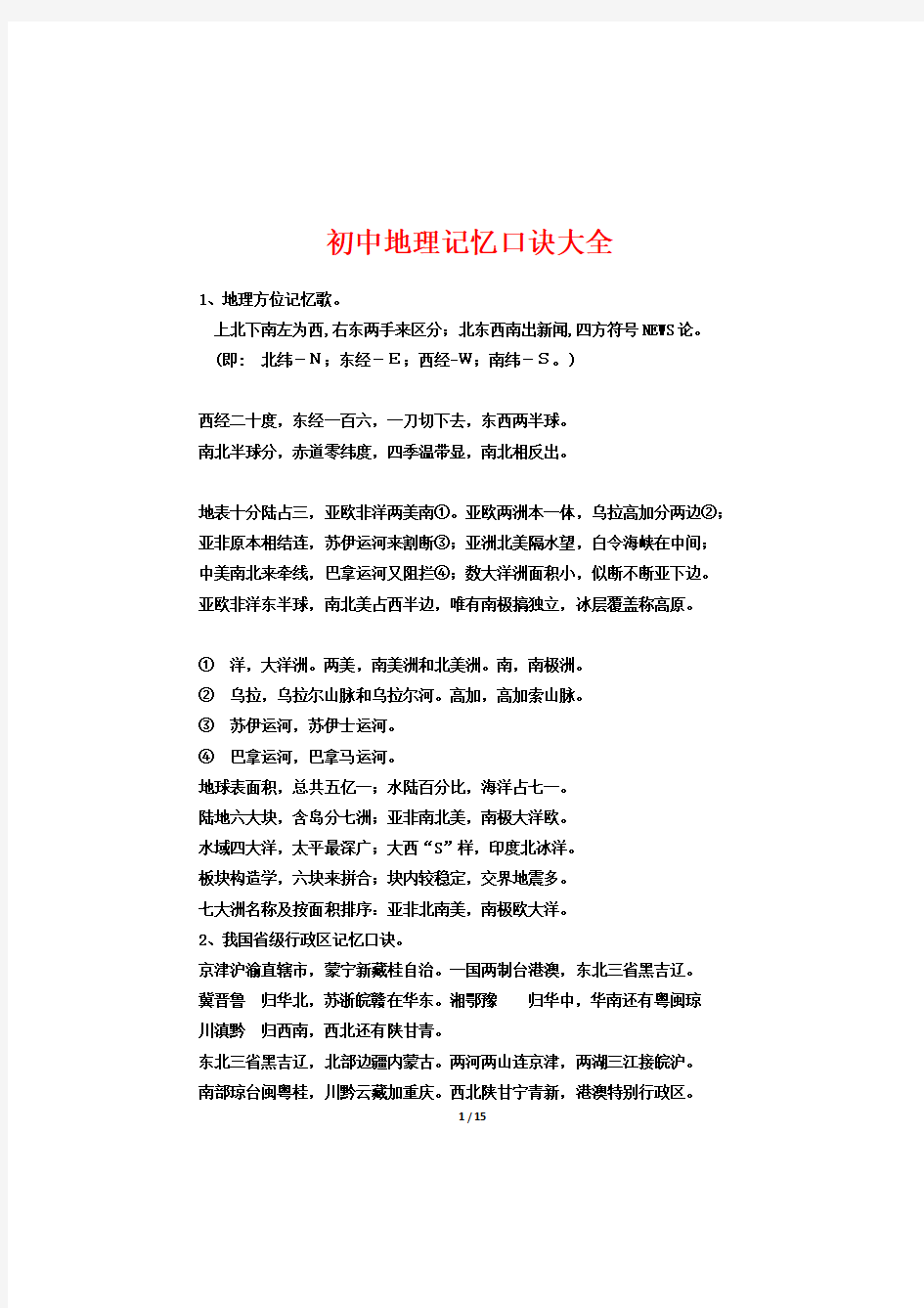 初中地理记忆口诀大全

1、地理方位记忆歌。

上北下南左为西,右东两手来区分；北东西南出新闻,四方符号 NEWS 论。

（即： 北纬－N；东经－E；西经-W；南纬－S。）

西经二十度，东经一百六，一刀切下去，东西两半球。

南北半球分，赤道零纬度，四季温带显，南北相反出。

地表十分陆占三，亚欧非洋两美南①。亚欧两洲本一体，乌拉高加分两边②；

亚非原本相结连，苏伊运河来割断③；亚洲北美隔水望，白令海峡在中间；

中美南北来牵线，巴拿运河又阻拦④；数大洋洲面积小，似断不断亚下边。

亚欧非洋东半球，南北美占西半边，唯有南极搞独立，冰层覆盖称高原。

① 洋，大洋洲。两美，南美洲和北美洲。南，南极洲。

② 乌拉，乌拉尔山脉和乌拉尔河。高加，高加索山脉。

③ 苏伊运河，苏伊士运河。

④ 巴拿运河，巴拿马运河。

地球表面积，总共五亿一；水陆百分比，海洋占七一。

陆地六大块，含岛分七洲；亚非南北美，南极大洋欧。

水域四大洋，太平最深广；大西“S”样，印度北冰洋。

板块构造学，六块来拼合；块内较稳定，交界地震多。

七大洲名称及按面积排序：亚非北南美，南极欧大洋。

2、我国省级行政区记忆口诀。

京津沪渝直辖市，蒙宁新藏桂自治。一国两制台港澳，东北三省黑吉辽。

冀晋鲁 归华北，苏浙皖赣在华东。湘鄂豫 归华中，华南还有粤闽琼

川滇黔 归西南，西北还有陕甘青。

东北三省黑吉辽，北部边疆内蒙古。两河两山连京津，两湖三江接皖沪。

南部琼台闽粤桂，川黔云藏加重庆。西北陕甘宁青新，港澳特别行政区。

1 / 15